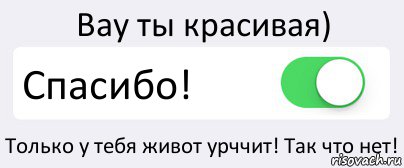 Вау ты красивая)

Спасибо!

Только у тебя живот урччит! Так что нет!

risovach.ru